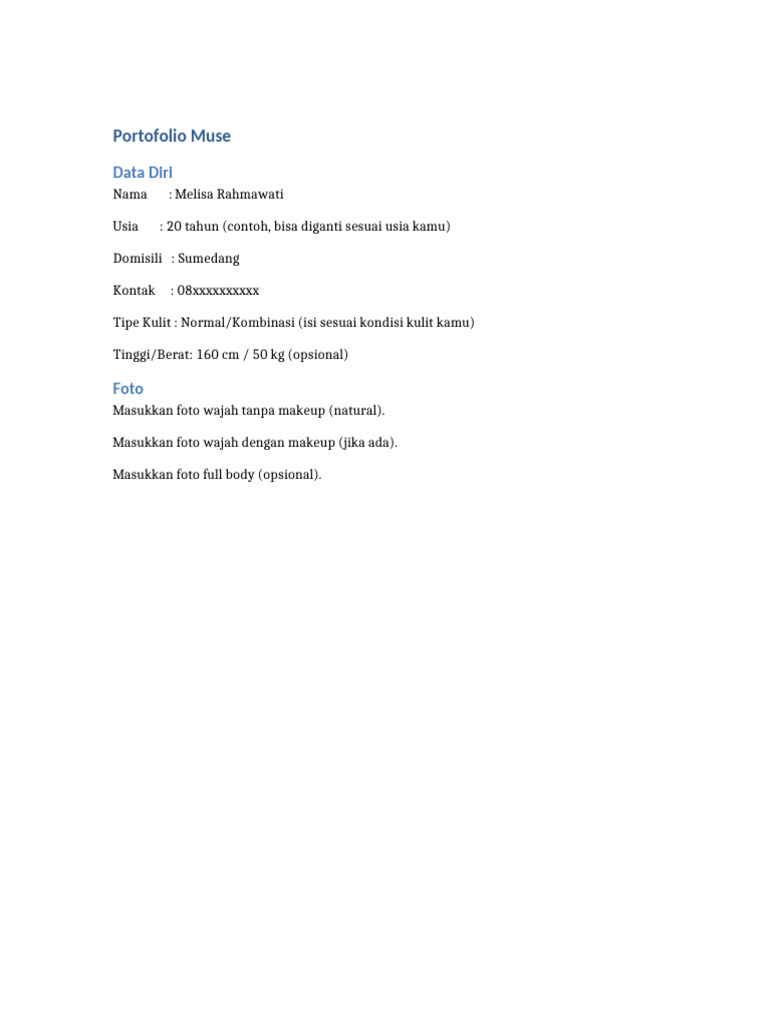 Portofolio Muse

Data Diri

Nama : Melisa Rahmawati

Usia : 20 tahun (contoh, bisa diganti sesuai usia kamu)

Domisili : Sumedang

Kontak : 08xxxxxxxxxx

Tipe Kulit : Normal/Kombinasi (isi sesuai kondisi kulit kamu)

Tinggi/Berat: 160 cm / 50 kg (opsional)

Foto

Masukkan foto wajah tanpa makeup (natural).

Masukkan foto wajah dengan makeup (jika ada).

Masukkan foto full body (opsional).